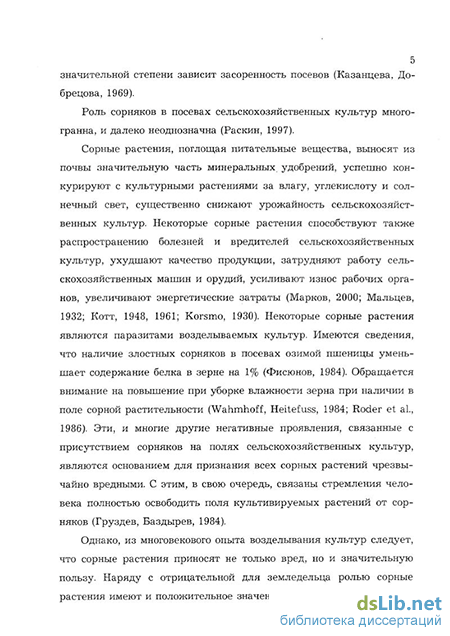 5

значительной степени зависит засоренность посевов (Казанцева, Добрецова, 1969).

Роль сорняков в посевах сельскохозяйственных культур многогранна, и далеко неоднозначна (Раскин, 1997).

Сорные растения, поглощая питательные вещества, выносят из почвы значительную часть минеральных удобрений, успешно конкурируют с культурными растениями за влагу, углекислоту и солнечный свет, существенно снижают урожайность сельскохозяйственных культур. Некоторые сорные растения способствуют также распространению болезней и вредителей сельскохозяйственных культур, ухудшают качество продукции, затрудняют работу сельскохозяйственных машин и орудий, усиливают износ рабочих органов, увеличивают энергетические затраты (Марков, 2000; Мальцев, 1932; Котт, 1948, 1961; Korsmo, 1930). Некоторые сорные растения являются паразитами возделываемых культур. Имеются сведения, что наличие злостных сорняков в посевах озимой пшеницы уменьшает содержание белка в зерне на 1% (Фисюнов, 1984). Обращается внимание на повышение при уборке влажности зерна при наличии в поле сорной растительности (Wahmhoff, Heitefuss, 1984; Roder et al., 1986). Эти, и многие другие негативные проявления, связанные с присутствием сорняков на полях сельскохозяйственных культур, являются основанием для признания всех сорных растений чрезвычайно вредными. С этим, в свою очередь, связаны стремления человека полностью освободить поля культивируемых растений от сорняков (Груздев, Баздырев, 1984).

Однако, из многовекового опыта возделывания культур следует, что сорные растения приносят не только вред, но и значительную пользу. Наряду с отрицательной для земледельца ролью сорные растения имеют и положительное значен

dsLib.net
библиотека диссертаций